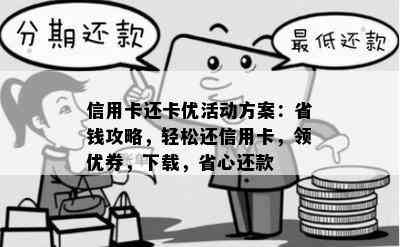 分期还款

最低还款

信用卡还卡优活动方案：省钱攻略，轻松还信用卡，领优券，下载，省心还款